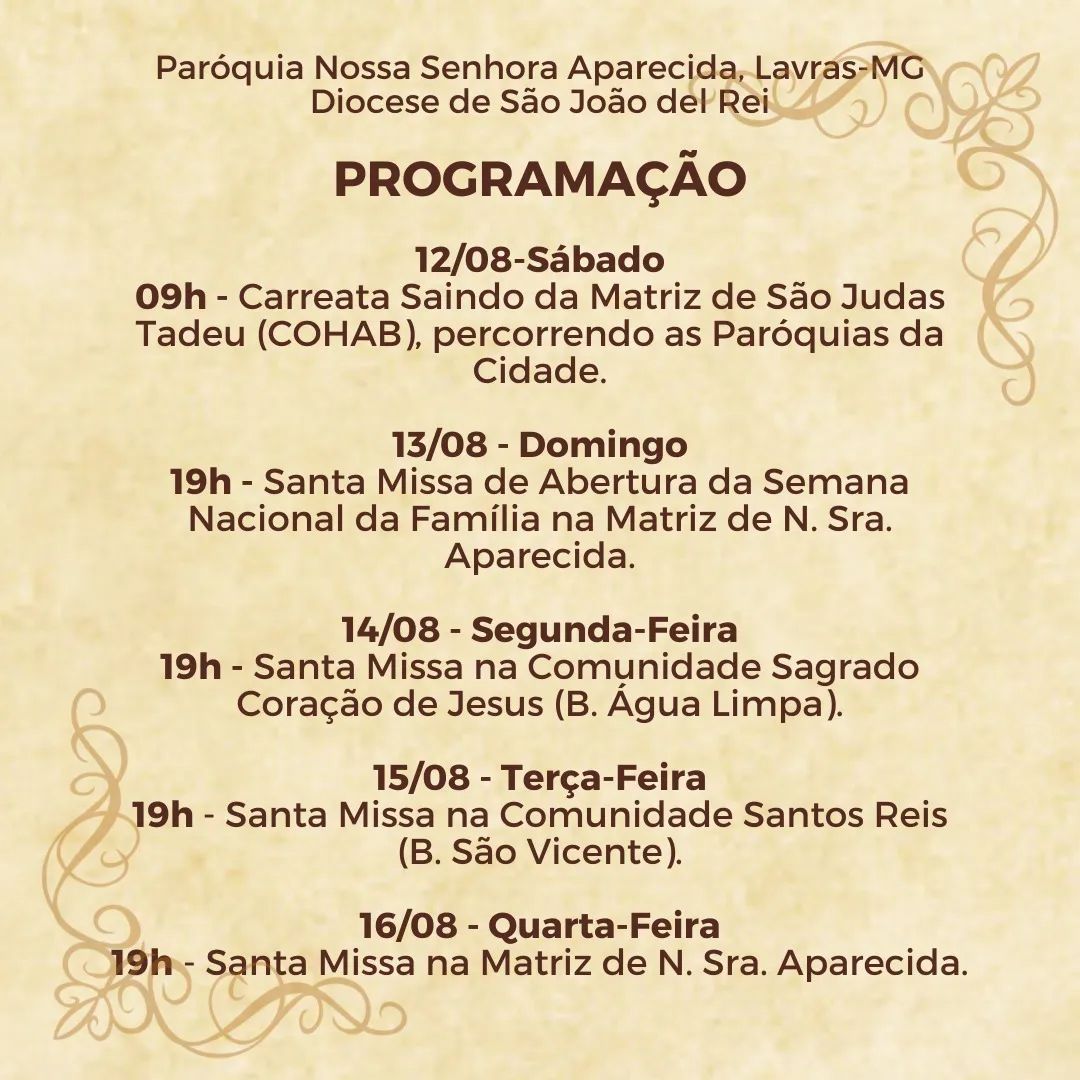 Paróquia Nossa Senhora Aparecida, Lavras-MG
Diocese de São João del Rei

PROGRAMAÇÃO

12/08-Sábado
09h - Carreata Saindo da Matriz de São Judas Tadeu (COHAB), percorrendo as Paróquias da Cidade.

13/08 - Domingo
19h - Santa Missa de Abertura da Semana Nacional da Família na Matriz de N. Sra. Aparecida.

14/08 - Segunda-Feira
19h - Santa Missa na Comunidade Sagrado Coração de Jesus (B. Água Limpa).

15/08 - Terça-Feira
19h - Santa Missa na Comunidade Santos Reis (B. São Vicente).

16/08 - Quarta-Feira
19h - Santa Missa na Matriz de N. Sra. Aparecida.